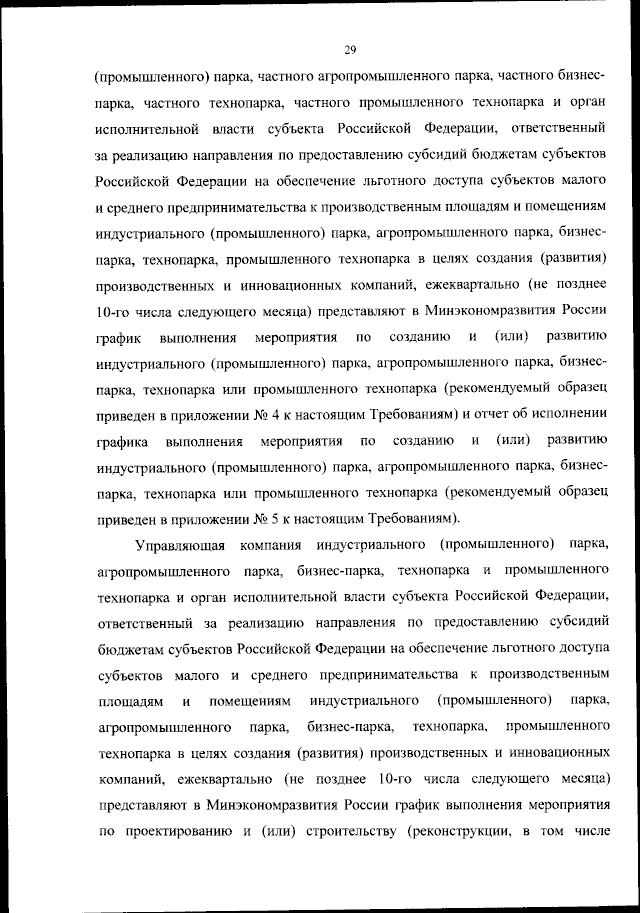 29

(промышленного) парка, частного агропромышленного парка, частного бизнес-парка, частного технопарка, частного промышленного технопарка и орган исполнительной власти субъекта Российской Федерации, ответственный за реализацию направления по предоставлению субсидий бюджетам субъектов Российской Федерации на обеспечение льготного доступа субъектов малого и среднего предпринимательства к производственным площадям и помещениям индустриального (промышленного) парка, агропромышленного парка, бизнес-парка, технопарка, промышленного технопарка в целях создания (развития) производственных и инновационных компаний, ежеквартально (не позднее 10-го числа следующего месяца) представляют в Минэкономразвития России график выполнения мероприятия по созданию и (или) развитию индустриального (промышленного) парка, агропромышленного парка, бизнес-парка, технопарка или промышленного технопарка (рекомендуемый образец приведен в приложении № 4 к настоящим Требованиям) и отчет об исполнении графика выполнения мероприятия по созданию и (или) развитию индустриального (промышленного) парка, агропромышленного парка, бизнес-парка, технопарка или промышленного технопарка (рекомендуемый образец приведен в приложении № 5 к настоящим Требованиям).

Управляющая компания индустриального (промышленного) парка, агропромышленного парка, бизнес-парка, технопарка и промышленного технопарка и орган исполнительной власти субъекта Российской Федерации, ответственный за реализацию направления по предоставлению субсидий бюджетам субъектов Российской Федерации на обеспечение льготного доступа субъектов малого и среднего предпринимательства к производственным площадям и помещениям индустриального (промышленного) парка, агропромышленного парка, бизнес-парка, технопарка, промышленного технопарка в целях создания (развития) производственных и инновационных компаний, ежеквартально (не позднее 10-го числа следующего месяца) представляют в Минэкономразвития России график выполнения мероприятия по проектированию и (или) строительству (реконструкции, в том числе